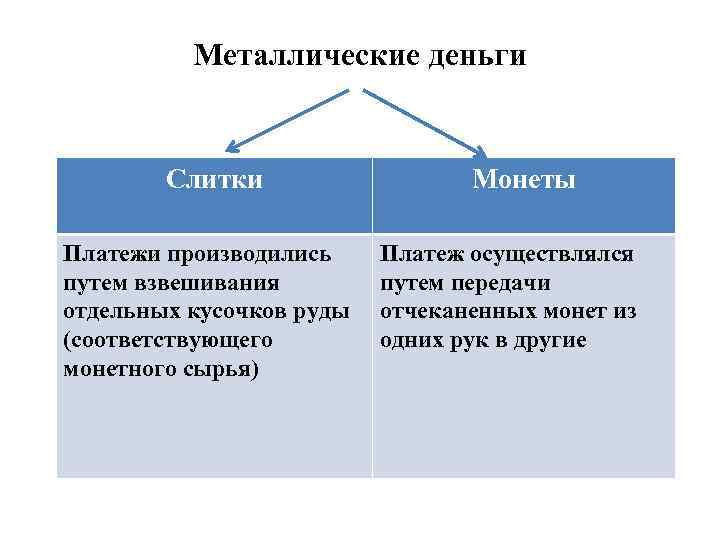 Металлические деньги

| Слитки | Монеты |
|---|---|
| Платежи производились путем взвешивания отдельных кусочков руды (соответствующего монетного сырья) | Платеж осуществлялся путем передачи отчеканенных монет из одних рук в другие |